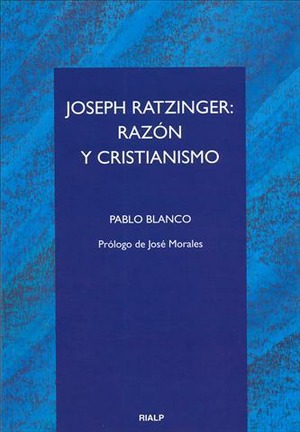 JOSEPH RATZINGER:
RAZÓN
Y CRISTIANISMO

PABLO BLANCO

Prólogo de José Morales

RIALP